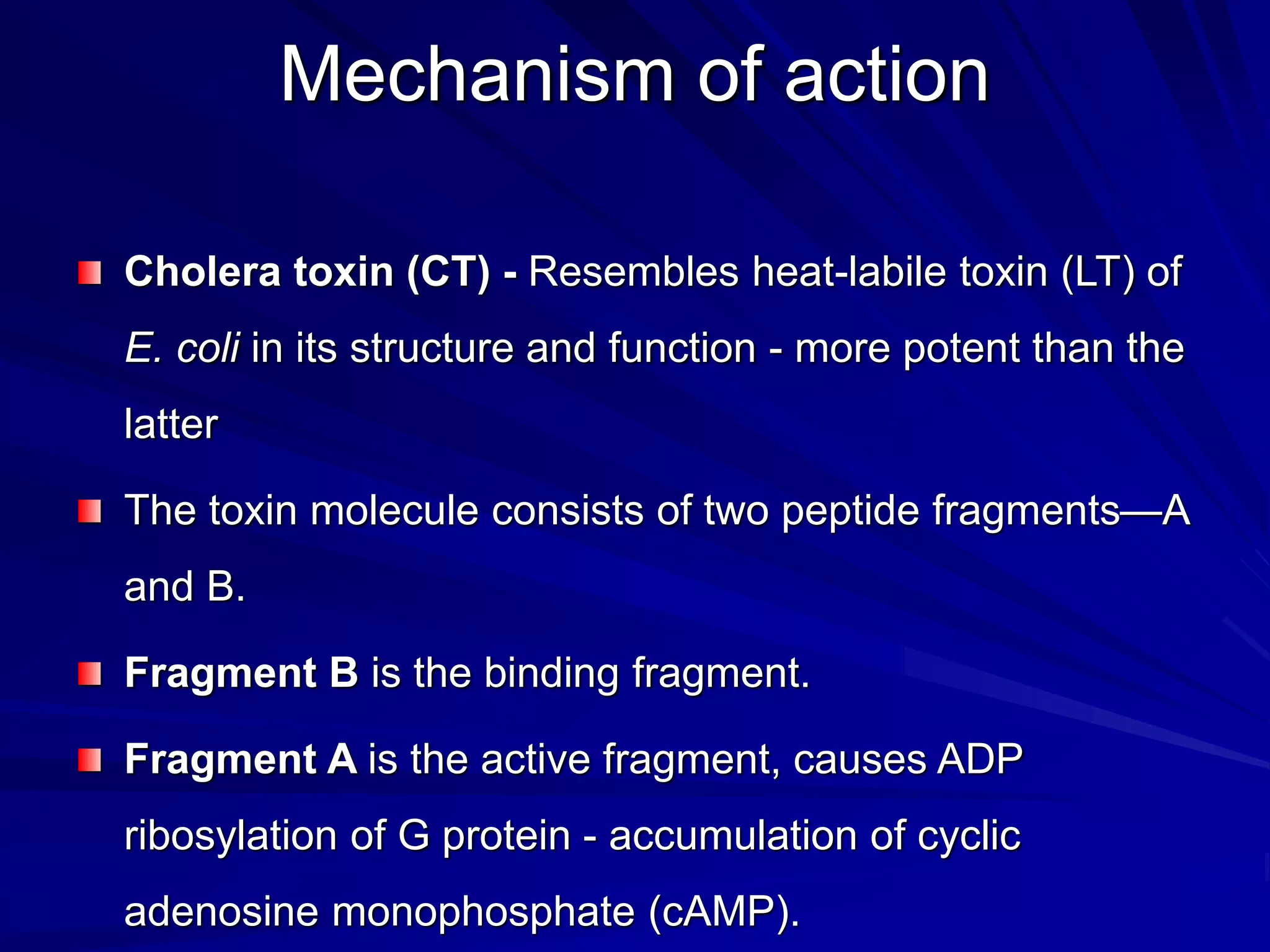 Mechanism of action

• Cholera toxin (CT) - Resembles heat-labile toxin (LT) of E. coli in its structure and function - more potent than the latter

• The toxin molecule consists of two peptide fragments—A and B.

• Fragment B is the binding fragment.

• Fragment A is the active fragment, causes ADP ribosylation of G protein - accumulation of cyclic adenosine monophosphate (cAMP).